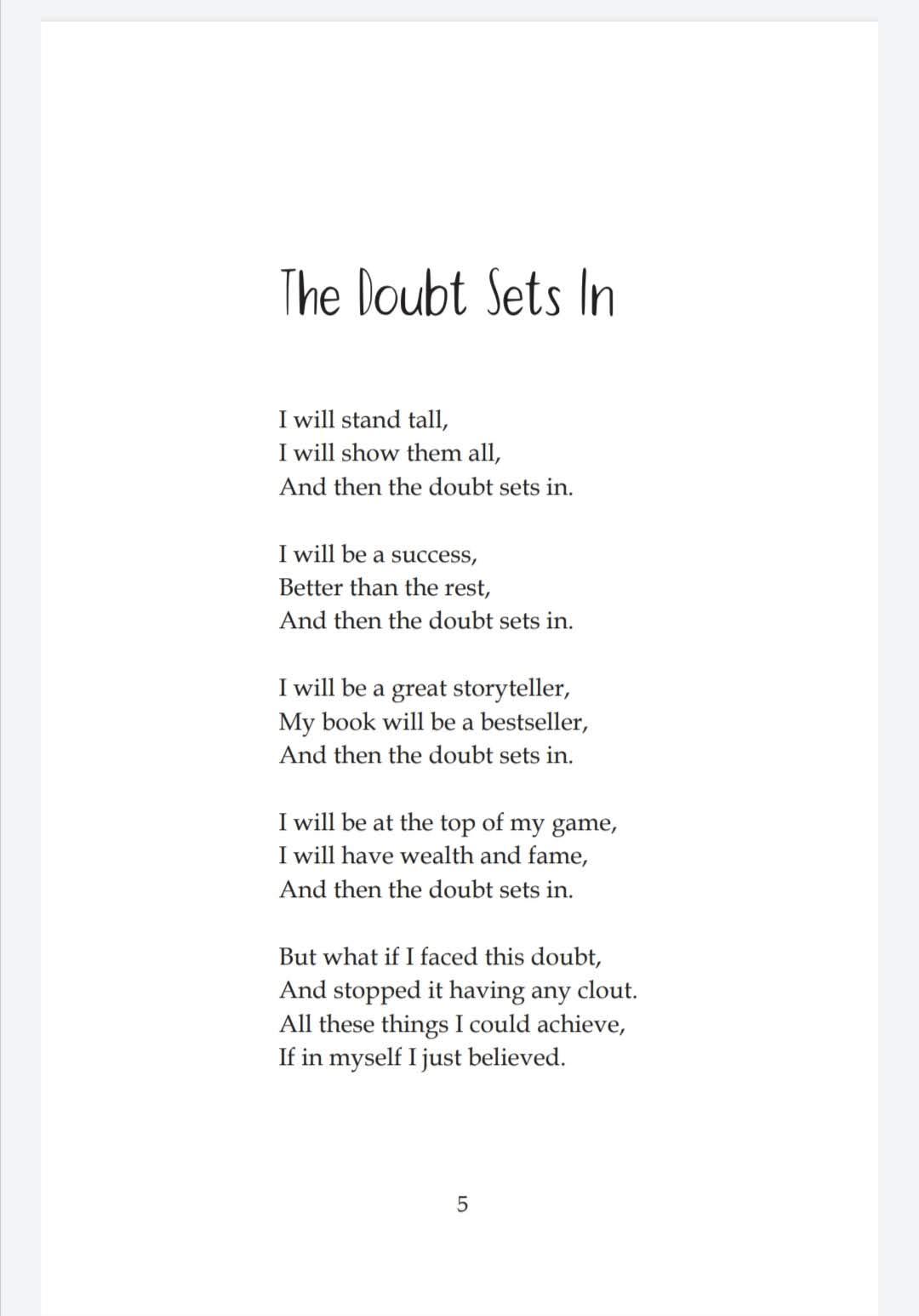 The Doubt Sets In

I will stand tall,
I will show them all,
And then the doubt sets in.

I will be a success,
Better than the rest,
And then the doubt sets in.

I will be a great storyteller,
My book will be a bestseller,
And then the doubt sets in.

I will be at the top of my game,
I will have wealth and fame,
And then the doubt sets in.

But what if I faced this doubt,
And stopped it having any clout.
All these things I could achieve,
If in myself I just believed.

5